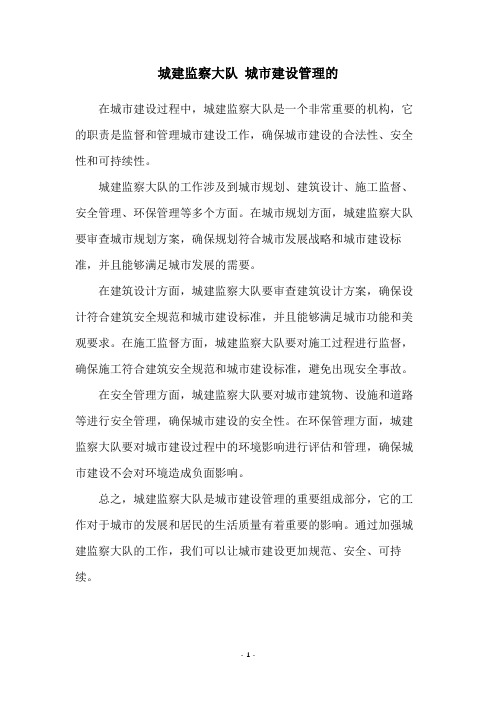 城建监察大队 城市建设管理的

在城市建设过程中，城建监察大队是一个非常重要的机构，它的职责是监督和管理城市建设工作，确保城市建设的合法性、安全性和可持续性。

城建监察大队的工作涉及到城市规划、建筑设计、施工监督、安全管理、环保管理等多个方面。在城市规划方面，城建监察大队要审查城市规划方案，确保规划符合城市发展战略和城市建设标准，并且能够满足城市发展的需要。

在建筑设计方面，城建监察大队要审查建筑设计方案，确保设计符合建筑安全规范和城市建设标准，并且能够满足城市功能和美观要求。在施工监督方面，城建监察大队要对施工过程进行监督，确保施工符合建筑安全规范和城市建设标准，避免出现安全事故。

在安全管理方面，城建监察大队要对城市建筑物、设施和道路等进行安全管理，确保城市建设的安全性。在环保管理方面，城建监察大队要对城市建设过程中的环境影响进行评估和管理，确保城市建设不会对环境造成负面影响。

总之，城建监察大队是城市建设管理的重要组成部分，它的工作对于城市的发展和居民的生活质量有着重要的影响。通过加强城建监察大队的工作，我们可以让城市建设更加规范、安全、可持续。

- 1 -